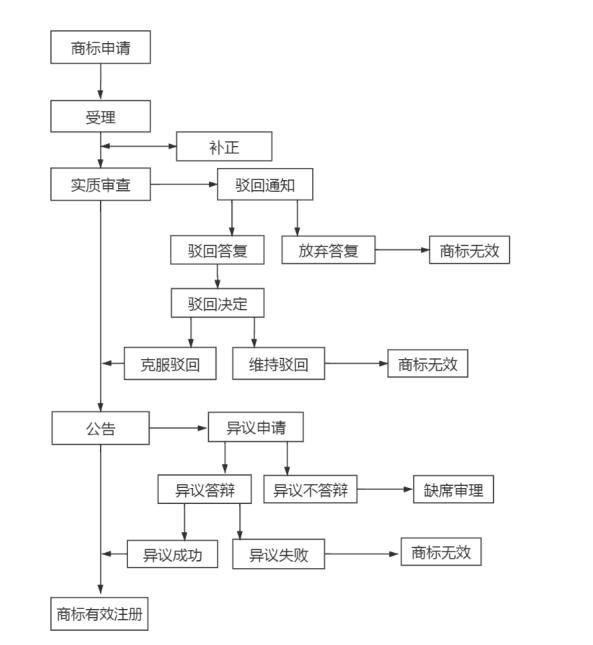 商标申请

受理

补正

实质审查

驳回通知

驳回答复

放弃答复

商标无效

驳回决定

克服驳回

维持驳回

商标无效

公告

异议申请

异议答辩

异议不答辩

缺席审理

异议成功

异议失败

商标无效

商标有效注册